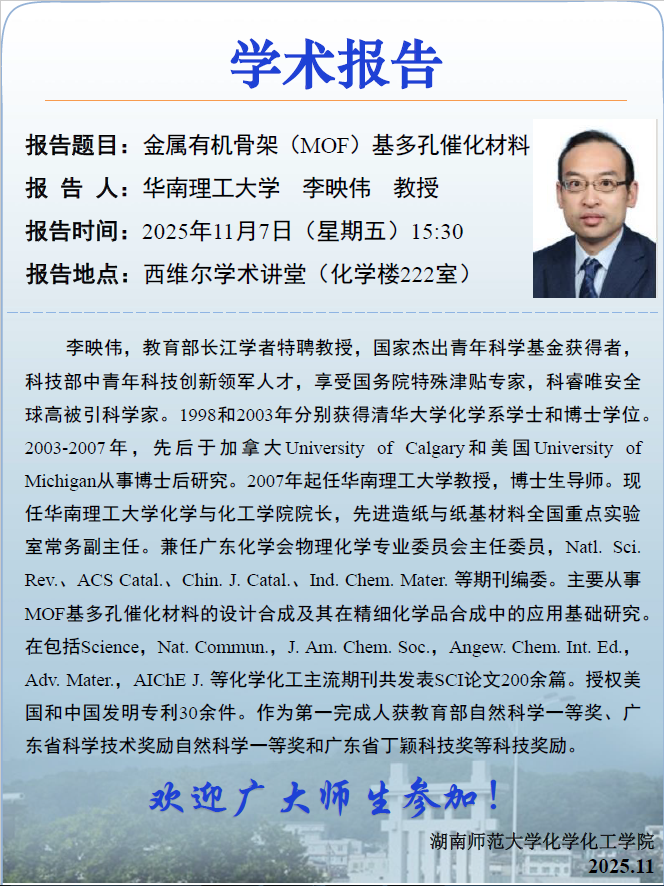 学术报告

报告题目：金属有机骨架（MOF）基多孔催化材料

报 告 人：华南理工大学　李映伟　教授

报告时间：2025年11月7日（星期五）15:30

报告地点：西维尔学术讲堂（化学楼222室）

李映伟，教育部长江学者特聘教授，国家杰出青年科学基金获得者，科技部中青年科技创新领军人才，享受国务院特殊津贴专家，科睿唯安全球高被引科学家。1998和2003年分别获得清华大学化学系学士和博士学位。2003-2007年，先后于加拿大University of Calgary和美国University of Michigan从事博士后研究。2007年起任华南理工大学教授，博士生导师。现任华南理工大学化学与化工学院院长，先进造纸与纸基材料全国重点实验室常务副主任。兼任广东化学会物理化学专业委员会主任委员，Natl. Sci. Rev.、ACS Catal.、Chin. J. Catal.、Ind. Chem. Mater. 等期刊编委。主要从事MOF基多孔催化材料的设计合成及其在精细化学品合成中的应用基础研究。在包括Science，Nat. Commun.，J. Am. Chem. Soc.，Angew. Chem. Int. Ed.，Adv. Mater.，AIChE J. 等化学化工主流期刊共发表SCI论文200余篇。授权美国和中国发明专利30余件。作为第一完成人获教育部自然科学一等奖、广东省科学技术奖励自然科学一等奖和广东省丁颖科技奖等科技奖励。

欢迎广大师生参加！

湖南师范大学化学化工学院
2025.11